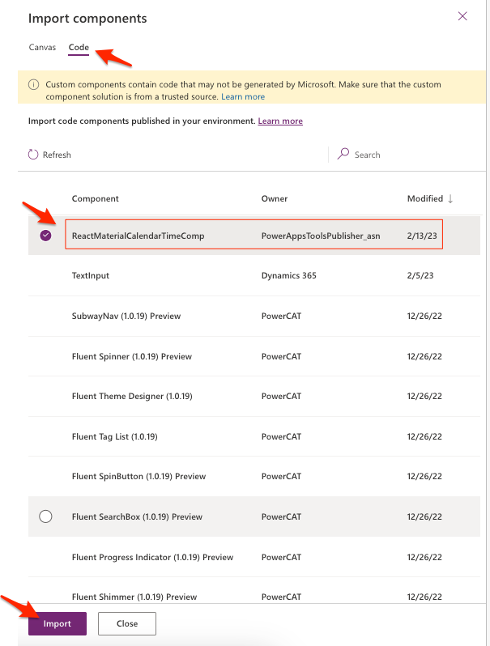 Import components

Canvas Code

Custom components contain code that may not be generated by Microsoft. Make sure that the custom component solution is from a trusted source. Learn more

Import code components published in your environment. Learn more

Refresh

Search

| Component | Owner | Modified ↓ |
|---|---|---|
| ReactMaterialCalendarTimeComp | PowerAppsToolsPublisher_asn | 2/13/23 |
| TextInput | Dynamics 365 | 2/5/23 |
| SubwayNav (1.0.19) Preview | PowerCAT | 12/26/22 |
| Fluent Spinner (1.0.19) Preview | PowerCAT | 12/26/22 |
| Fluent Theme Designer (1.0.19) | PowerCAT | 12/26/22 |
| Fluent Tag List (1.0.19) | PowerCAT | 12/26/22 |
| Fluent SpinButton (1.0.19) Preview | PowerCAT | 12/26/22 |
| Fluent SearchBox (1.0.19) Preview | PowerCAT | 12/26/22 |
| Fluent Progress Indicator (1.0.19) Preview | PowerCAT | 12/26/22 |
| Fluent Shimmer (1.0.19) Preview | PowerCAT | 12/26/22 |

Import Close